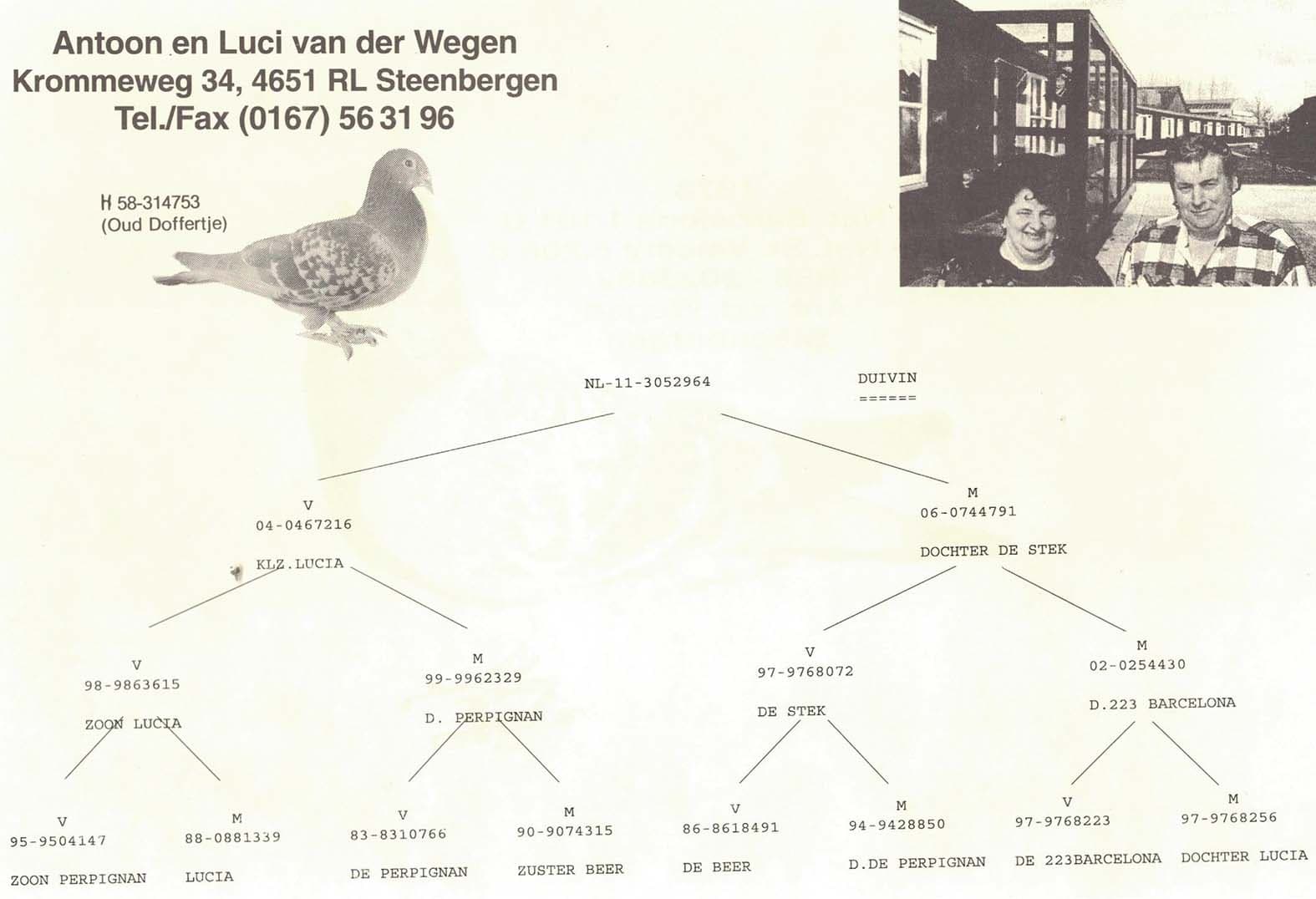 Antoon en Luci van der Wegen
Krommeweg 34, 4651 RL Steenbergen
Tel./Fax (0167) 56 31 96

H 58-314753
(Oud Doffertje)

NL-11-3052964

DUIVIN
======

V
04-0467216

KLZ.LUCIA

M
06-0744791

DOCHTER DE STEK

V
98-9863615

ZOON LUCIA

M
99-9962329

D. PERPIGNAN

V
97-9768072

DE STEK

M
02-0254430

D.223 BARCELONA

V
95-9504147

ZOON PERPIGNAN

M
88-0881339

LUCIA

V
83-8310766

DE PERPIGNAN

M
90-9074315

ZUSTER BEER

V
86-8618491

DE BEER

M
94-9428850

D.DE PERPIGNAN

V
97-9768223

DE 223BARCELONA

M
97-9768256

DOCHTER LUCIA